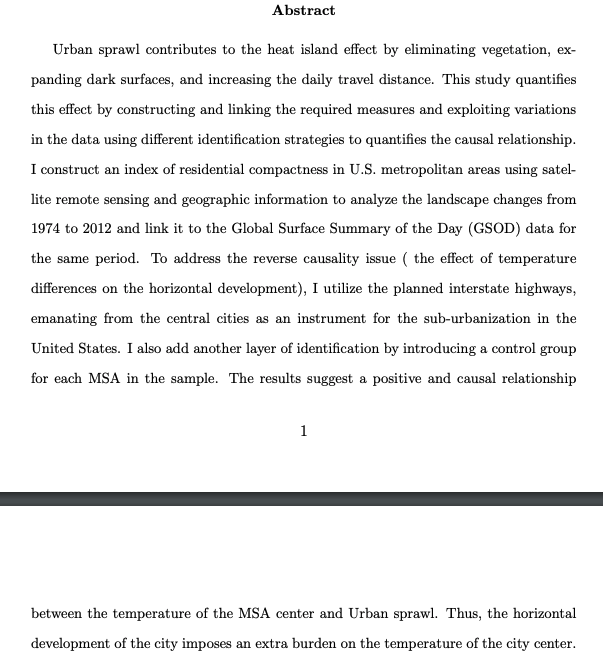 Abstract

Urban sprawl contributes to the heat island effect by eliminating vegetation, expanding dark surfaces, and increasing the daily travel distance. This study quantifies this effect by constructing and linking the required measures and exploiting variations in the data using different identification strategies to quantifies the causal relationship. I construct an index of residential compactness in U.S. metropolitan areas using satellite remote sensing and geographic information to analyze the landscape changes from 1974 to 2012 and link it to the Global Surface Summary of the Day (GSOD) data for the same period. To address the reverse causality issue ( the effect of temperature differences on the horizontal development), I utilize the planned interstate highways, emanating from the central cities as an instrument for the sub-urbanization in the United States. I also add another layer of identification by introducing a control group for each MSA in the sample. The results suggest a positive and causal relationship

1

between the temperature of the MSA center and Urban sprawl. Thus, the horizontal development of the city imposes an extra burden on the temperature of the city center.